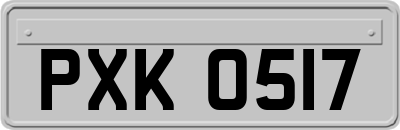 PXK 0517